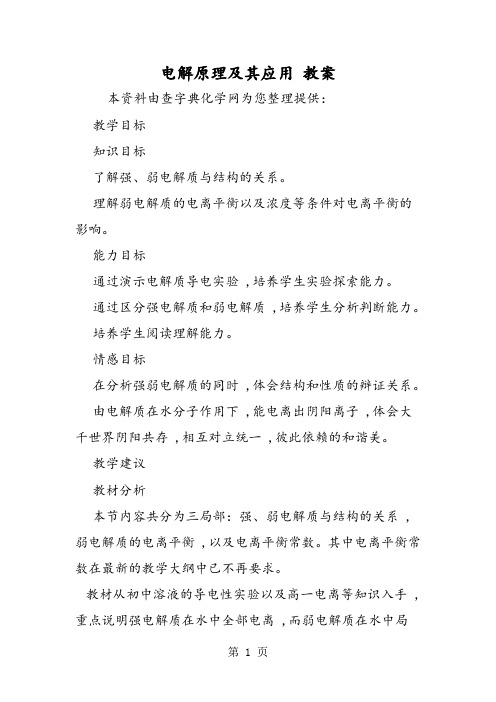 电解原理及其应用 教案

本资料由查字典化学网为您整理提供：

教学目标

知识目标

了解强、弱电解质与结构的关系。

理解弱电解质的电离平衡以及浓度等条件对电离平衡的影响。

能力目标

通过演示电解质导电实验，培养学生实验探索能力。

通过区分强电解质和弱电解质，培养学生分析判断能力。

培养学生阅读理解能力。

情感目标

在分析强弱电解质的同时，体会结构和性质的辩证关系。

由电解质在水分子作用下，能电离出阴阳离子，体会大千世界阴阳共存，相互对立统一，彼此依赖的和谐美。

教学建议

教材分析

本节内容共分为三局部：强、弱电解质与结构的关系，弱电解质的电离平衡，以及电离平衡常数。其中电离平衡常数在最新的教学大纲中已不再要求。

教材从初中溶液的导电性实验以及高一电离等知识入手，重点说明强电解质在水中全部电离，而弱电解质在水中局

第 1 页